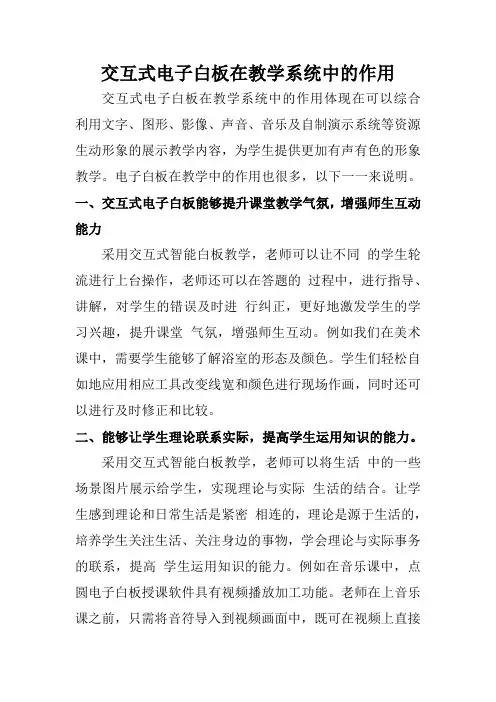 交互式电子白板在教学系统中的作用

交互式电子白板在教学系统中的作用体现在可以综合利用文字、图形、影像、声音、音乐及自制演示系统等资源生动形象的展示教学内容，为学生提供更加有声有色的形象教学。电子白板在教学中的作用也很多，以下一一来说明。

一、交互式电子白板能够提升课堂教学气氛，增强师生互动能力

采用交互式智能白板教学，老师可以让不同 的学生轮流进行上台操作，老师还可以在答题的 过程中，进行指导、讲解，对学生的错误及时进 行纠正，更好地激发学生的学习兴趣，提升课堂 气氛，增强师生互动。例如我们在美术课中，需要学生能够了解浴室的形态及颜色。学生们轻松自如地应用相应工具改变线宽和颜色进行现场作画，同时还可以进行及时修正和比较。

二、能够让学生理论联系实际，提高学生运用知识的能力。

采用交互式智能白板教学，老师可以将生活 中的一些场景图片展示给学生，实现理论与实际 生活的结合。让学生感到理论和日常生活是紧密 相连的，理论是源于生活的，培养学生关注生活、关注身边的事物，学会理论与实际事务的联系，提高 学生运用知识的能力。例如在音乐课中，点圆电子白板授课软件具有视频播放加工功能。老师在上音乐课之前，只需将音符导入到视频画面中，既可在视频上直接